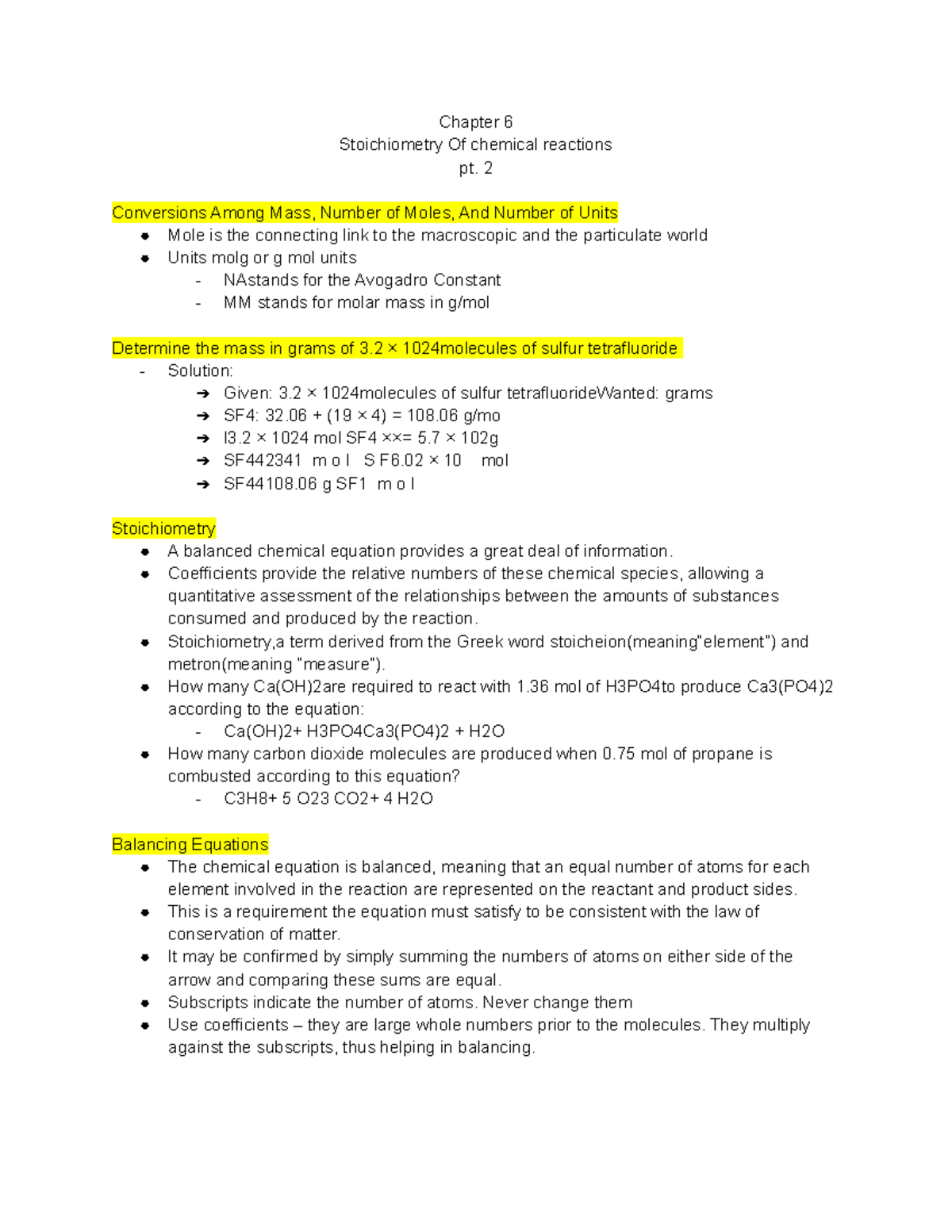 Chapter 6
Stoichiometry Of chemical reactions
pt. 2

Conversions Among Mass, Number of Moles, And Number of Units
• Mole is the connecting link to the macroscopic and the particulate world
• Units molg or g mol units
- NAstands for the Avogadro Constant
- MM stands for molar mass in g/mol

Determine the mass in grams of 3.2 × 1024molecules of sulfur tetrafluoride
- Solution:
➔ Given: 3.2 × 1024molecules of sulfur tetrafluorideWanted: grams
➔ SF4: 32.06 + (19 × 4) = 108.06 g/mo
➔ l3.2 × 1024 mol SF4 ××= 5.7 × 102g
➔ SF442341 m o l S F6.02 × 10 mol
➔ SF44108.06 g SF1 m o l

Stoichiometry
• A balanced chemical equation provides a great deal of information.
• Coefficients provide the relative numbers of these chemical species, allowing a quantitative assessment of the relationships between the amounts of substances consumed and produced by the reaction.
• Stoichiometry,a term derived from the Greek word stoicheion(meaning"element") and metron(meaning "measure").
• How many Ca(OH)2are required to react with 1.36 mol of H3PO4to produce Ca3(PO4)2 according to the equation:
- Ca(OH)2+ H3PO4Ca3(PO4)2 + H2O
• How many carbon dioxide molecules are produced when 0.75 mol of propane is combusted according to this equation?
- C3H8+ 5 O23 CO2+ 4 H2O

Balancing Equations
• The chemical equation is balanced, meaning that an equal number of atoms for each element involved in the reaction are represented on the reactant and product sides.
• This is a requirement the equation must satisfy to be consistent with the law of conservation of matter.
• It may be confirmed by simply summing the numbers of atoms on either side of the arrow and comparing these sums are equal.
• Subscripts indicate the number of atoms. Never change them
• Use coefficients – they are large whole numbers prior to the molecules. They multiply against the subscripts, thus helping in balancing.